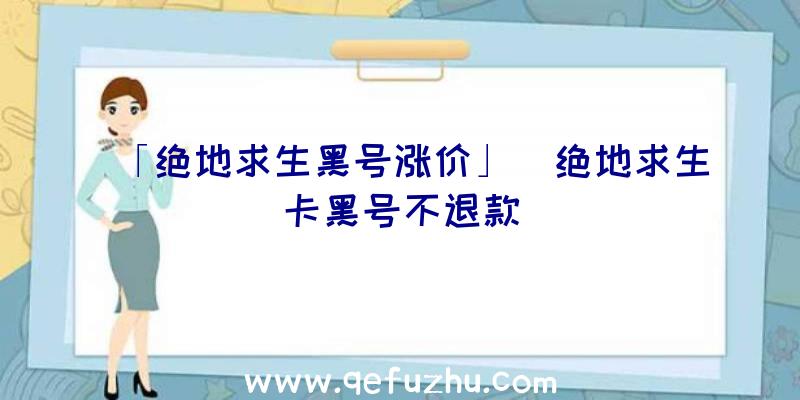 「绝地求生黑号涨价」  绝地求生卡黑号不退款

www.qefuzhu.com